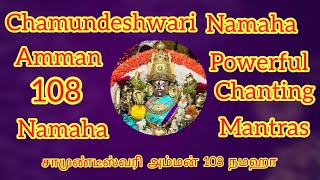 Chamundeshwari Namaha

Amman
108
Namaha

Powerful
Chanting
Mantras

சாமுண்டீஸ்வரி அம்மன் 108 நமஹா